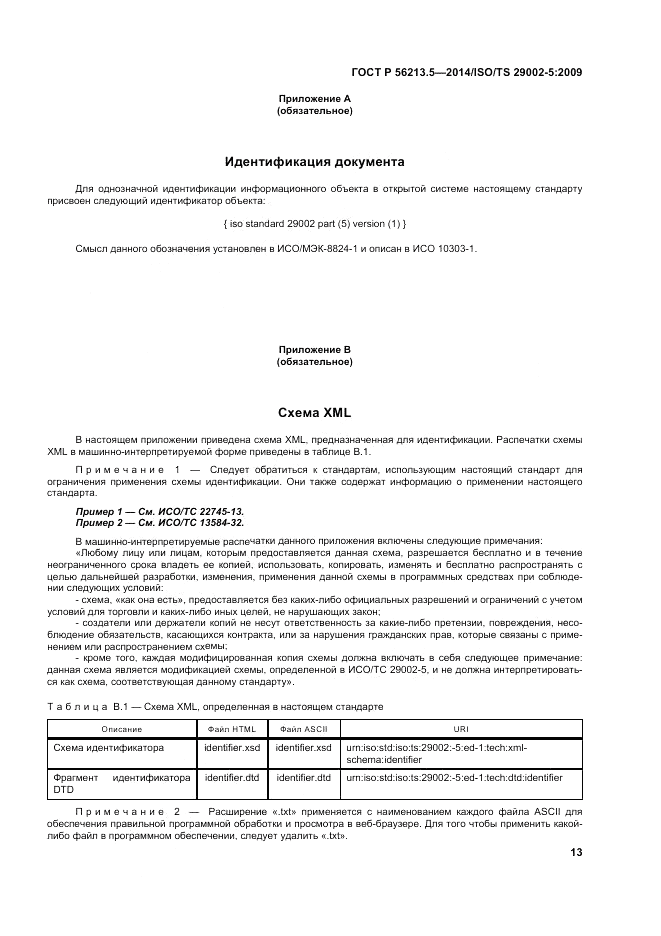 ГОСТ Р 56213.5—2014/ISO/TS 29002-5:2009

Приложение А
(обязательное)

Идентификация документа

Для однозначной идентификации информационного объекта в открытой системе настоящему стандарту присвоен следующий идентификатор объекта:

{ iso standard 29002 part (5) version (1) }

Смысл данного обозначения установлен в ИСО/МЭК-8824-1 и описан в ИСО 10303-1.

Приложение В
(обязательное)

Схема XML

В настоящем приложении приведена схема XML, предназначенная для идентификации. Распечатки схемы XML в машинно-интерпретируемой форме приведены в таблице В.1.

Примечание 1 — Следует обратиться к стандартам, использующим настоящий стандарт для ограничения применения схемы идентификации. Они также содержат информацию о применении настоящего стандарта.

Пример 1 — См. ИСО/ТС 22745-13.
Пример 2 — См. ИСО/ТС 13584-32.

В машинно-интерпретируемые распечатки данного приложения включены следующие примечания:
«Любому лицу или лицам, которым предоставляется данная схема, разрешается бесплатно и в течение неограниченного срока владеть ее копией, использовать, копировать, изменять и бесплатно распространять с целью дальнейшей разработки, изменения, применения данной схемы в программных средствах при соблюдении следующих условий:
- схема, «как она есть», предоставляется без каких-либо официальных разрешений и ограничений с учетом условий для торговли и каких-либо иных целей, не нарушающих закон;
- создатели или держатели копий не несут ответственность за какие-либо претензии, повреждения, несоблюдение обязательств, касающихся контракта, или за нарушения гражданских прав, которые связаны с применением или распространением схемы;
- кроме того, каждая модифицированная копия схемы должна включать в себя следующее примечание: данная схема является модификацией схемы, определенной в ИСО/ТС 29002-5, и не должна интерпретироваться как схема, соответствующая данному стандарту».

Таблица В.1 — Схема XML, определенная в настоящем стандарте

| Описание | Файл HTML | Файл ASCII | URI |
|---|---|---|---|
| Схема идентификатора | identifier.xsd | identifier.xsd | urn:iso:std:iso:ts:29002:-5:ed-1:tech:xml-schema:identifier |
| Фрагмент идентификатора DTD | identifier.dtd | identifier.dtd | urn:iso:std:iso:ts:29002:-5:ed-1:tech:dtd:identifier |

Примечание 2 — Расширение «.txt» применяется с наименованием каждого файла ASCII для обеспечения правильной программной обработки и просмотра в веб-браузере. Для того чтобы применить какой-либо файл в программном обеспечении, следует удалить «.txt».

13